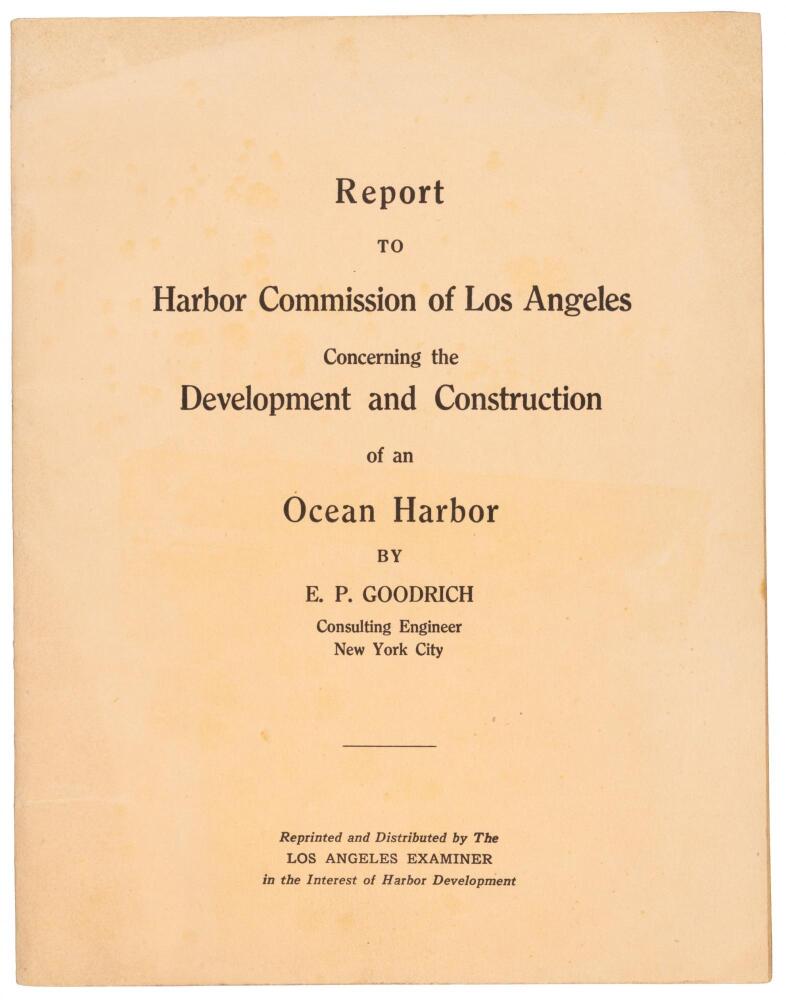 Report

TO

Harbor Commission of Los Angeles

Concerning the

Development and Construction

of an

Ocean Harbor

BY

E. P. GOODRICH

Consulting Engineer
New York City

Reprinted and Distributed by The
LOS ANGELES EXAMINER
in the Interest of Harbor Development